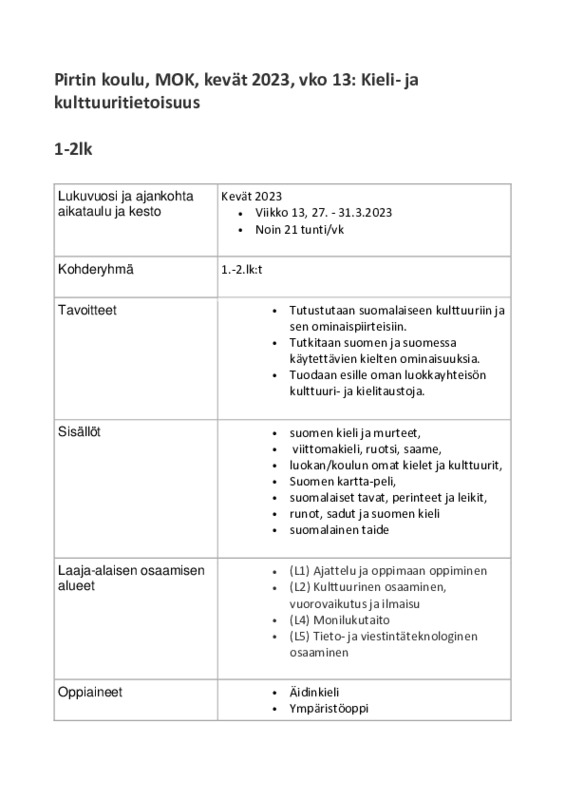 Pirtin koulu, MOK, kevät 2023, vko 13: Kieli- ja kulttuuritietoisuus

1-2lk

| Lukuvuosi ja ajankohta aikataulu ja kesto | Kevät 2023<br>• Viikko 13, 27. - 31.3.2023<br>• Noin 21 tunti/vk |
|---|---|
| Kohderyhmä | 1.-2.lk:t |
| Tavoitteet | • Tutustutaan suomalaiseen kulttuuriin ja sen ominaispiirteisiin.<br>• Tutkitaan suomen ja suomessa käytettävien kielten ominaisuuksia.<br>• Tuodaan esille oman luokkayhteisön kulttuuri- ja kielitaustoja. |
| Sisällöt | • suomen kieli ja murteet,<br>• viittomakieli, ruotsi, saame,<br>• luokan/koulun omat kielet ja kulttuurit,<br>• Suomen kartta-peli,<br>• suomalaiset tavat, perinteet ja leikit,<br>• runot, sadut ja suomen kieli<br>• suomalainen taide |
| Laaja-alaisen osaamisen alueet | • (L1) Ajattelu ja oppimaan oppiminen<br>• (L2) Kulttuurinen osaaminen, vuorovaikutus ja ilmaisu<br>• (L4) Monilukutaito<br>• (L5) Tieto- ja viestintäteknologinen osaaminen |
| Oppiaineet | • Äidinkieli<br>• Ympäristöoppi |